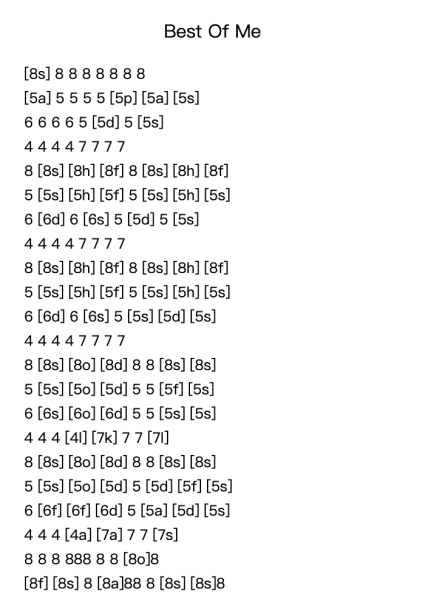 Best Of Me

[8s] 8 8 8 8 8 8 8
[5a] 5 5 5 5 [5p] [5a] [5s]
6 6 6 6 5 [5d] 5 [5s]
4 4 4 4 7 7 7 7
8 [8s] [8h] [8f] 8 [8s] [8h] [8f]
5 [5s] [5h] [5f] 5 [5s] [5h] [5s]
6 [6d] 6 [6s] 5 [5d] 5 [5s]
4 4 4 4 7 7 7 7
8 [8s] [8h] [8f] 8 [8s] [8h] [8f]
5 [5s] [5h] [5f] 5 [5s] [5h] [5s]
6 [6d] 6 [6s] 5 [5s] [5d] [5s]
4 4 4 4 7 7 7 7
8 [8s] [8o] [8d] 8 8 [8s] [8s]
5 [5s] [5o] [5d] 5 5 [5f] [5s]
6 [6s] [6o] [6d] 5 5 [5s] [5s]
4 4 4 [4l] [7k] 7 7 [7l]
8 [8s] [8o] [8d] 8 8 [8s] [8s]
5 [5s] [5o] [5d] 5 [5d] [5f] [5s]
6 [6f] [6f] [6d] 5 [5a] [5d] [5s]
4 4 4 [4a] [7a] 7 7 [7s]
8 8 8 888 8 8 [8o]8
[8f] [8s] 8 [8a]88 8 [8s] [8s]8